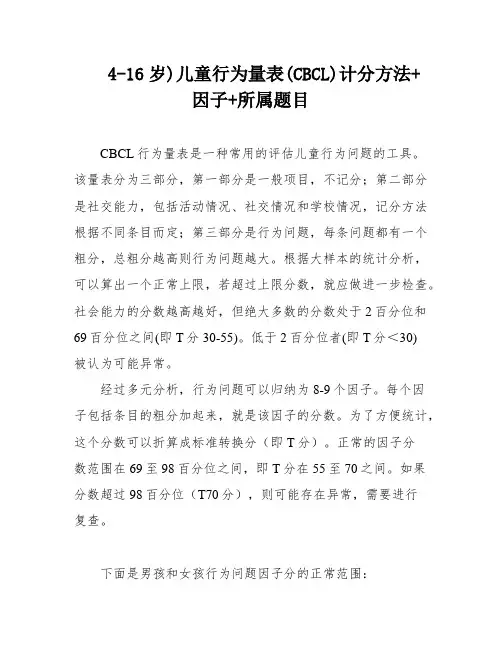 4-16 岁)儿童行为量表(CBCL)计分方法+因子+所属题目

CBCL 行为量表是一种常用的评估儿童行为问题的工具。该量表分为三部分，第一部分是一般项目，不记分；第二部分是社交能力，包括活动情况、社交情况和学校情况，记分方法根据不同条目而定；第三部分是行为问题，每条问题都有一个粗分，总粗分越高则行为问题越大。根据大样本的统计分析，可以算出一个正常上限，若超过上限分数，就应做进一步检查。社会能力的分数越高越好，但绝大多数的分数处于 2 百分位和 69 百分位之间(即 T 分 30-55)。低于 2 百分位者(即 T 分＜30)被认为可能异常。

经过多元分析，行为问题可以归纳为 8-9 个因子。每个因子包括条目的粗分加起来，就是该因子的分数。为了方便统计，这个分数可以折算成标准转换分（即 T 分）。正常的因子分数范围在 69 至 98 百分位之间，即 T 分在 55 至 70 之间。如果分数超过 98 百分位（T70 分），则可能存在异常，需要进行复查。

下面是男孩和女孩行为问题因子分的正常范围：